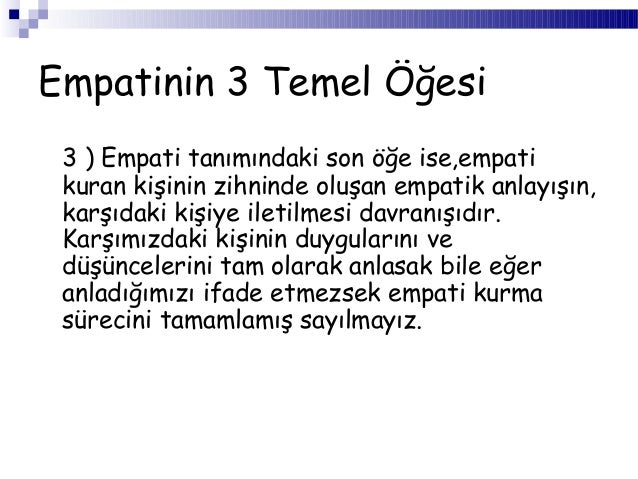 Empatinin 3 Temel Öğesi

3 ) Empati tanımındaki son öğe ise,empati kuran kişinin zihninde oluşan empatik anlayışın, karşıdaki kişiye iletilmesi davranışıdır. Karşımızdaki kişinin duygularını ve düşüncelerini tam olarak anlasak bile eğer anladığımızı ifade etmezsek empati kurma sürecini tamamlamış sayılmayız.